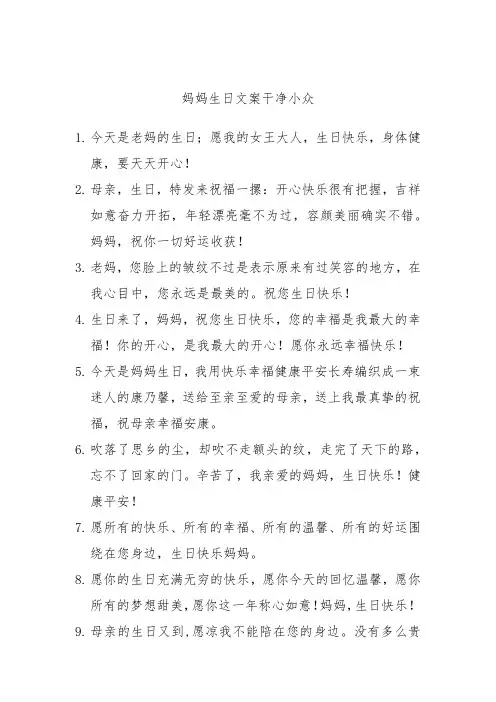 妈妈生日文案干净小众

1. 今天是老妈的生日；愿我的女王大人，生日快乐，身体健康，要天天开心！

2. 母亲，生日，特发来祝福一摞：开心快乐很有把握，吉祥如意奋力开拓，年轻漂亮毫不为过，容颜美丽确实不错。妈妈，祝你一切好运收获！

3. 老妈，您脸上的皱纹不过是表示原来有过笑容的地方，在我心目中，您永远是最美的。祝您生日快乐！

4. 生日来了，妈妈，祝您生日快乐，您的幸福是我最大的幸福！你的开心，是我最大的开心！愿你永远幸福快乐！

5. 今天是妈妈生日，我用快乐幸福健康平安长寿编织成一束迷人的康乃馨，送给至亲至爱的母亲，送上我最真挚的祝福，祝母亲幸福安康。

6. 吹落了思乡的尘，却吹不走额头的纹，走完了天下的路，忘不了回家的门。辛苦了，我亲爱的妈妈，生日快乐！健康平安！

7. 愿所有的快乐、所有的幸福、所有的温馨、所有的好运围绕在您身边，生日快乐妈妈。

8. 愿你的生日充满无穷的快乐，愿你今天的回忆温馨，愿你所有的梦想甜美，愿你这一年称心如意！妈妈，生日快乐！

9. 母亲的生日又到，愿凉我不能陪在您的身边。没有多么贵